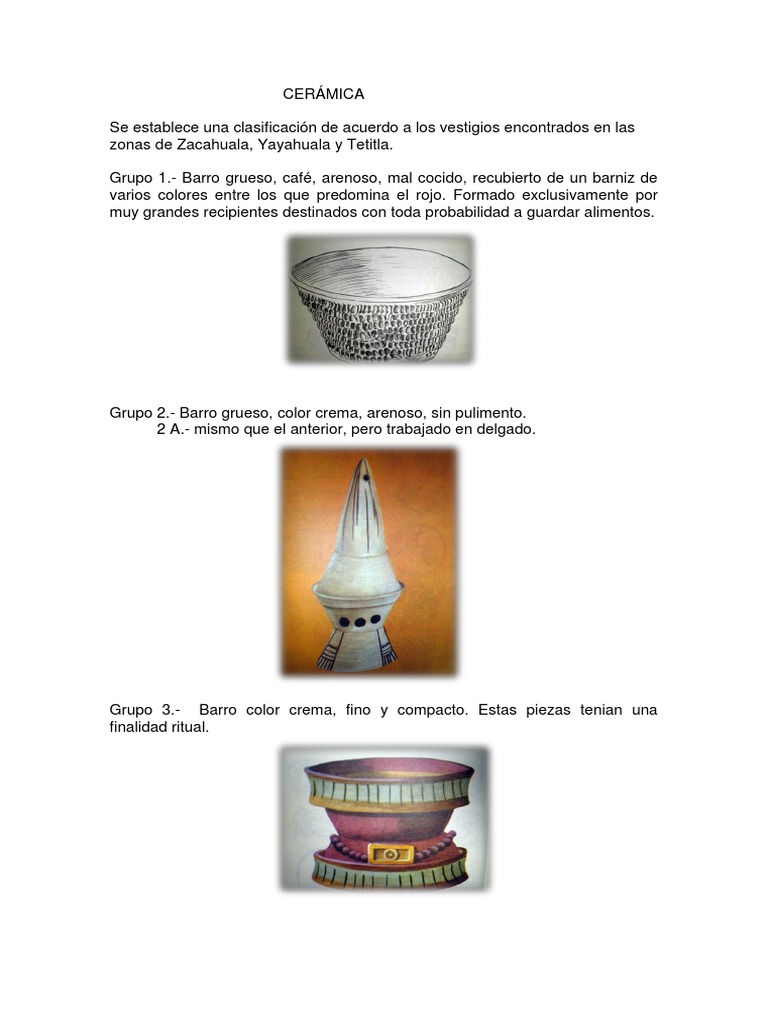 CERÁMICA

Se establece una clasificación de acuerdo a los vestigios encontrados en las zonas de Zacahuala, Yayahuala y Tetitla.

Grupo 1.- Barro grueso, café, arenoso, mal cocido, recubierto de un barniz de varios colores entre los que predomina el rojo. Formado exclusivamente por muy grandes recipientes destinados con toda probabilidad a guardar alimentos.

Grupo 2.- Barro grueso, color crema, arenoso, sin pulimento.
2 A.- mismo que el anterior, pero trabajado en delgado.

Grupo 3.- Barro color crema, fino y compacto. Estas piezas tenian una finalidad ritual.